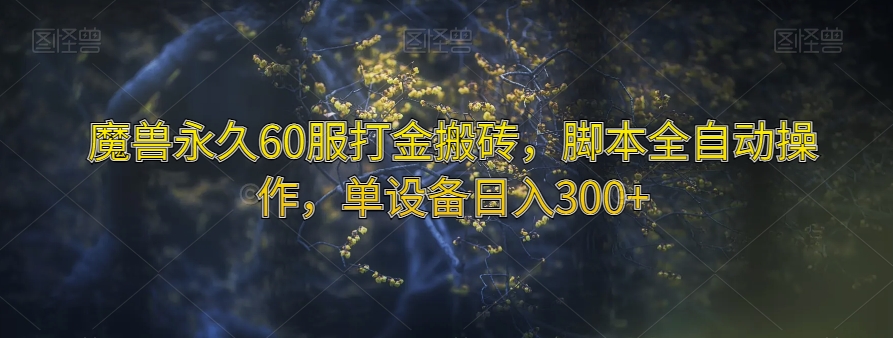 图怪兽 图怪兽 图怪兽

魔兽永久60服打金搬砖，脚本全自动操作，单设备日入300+